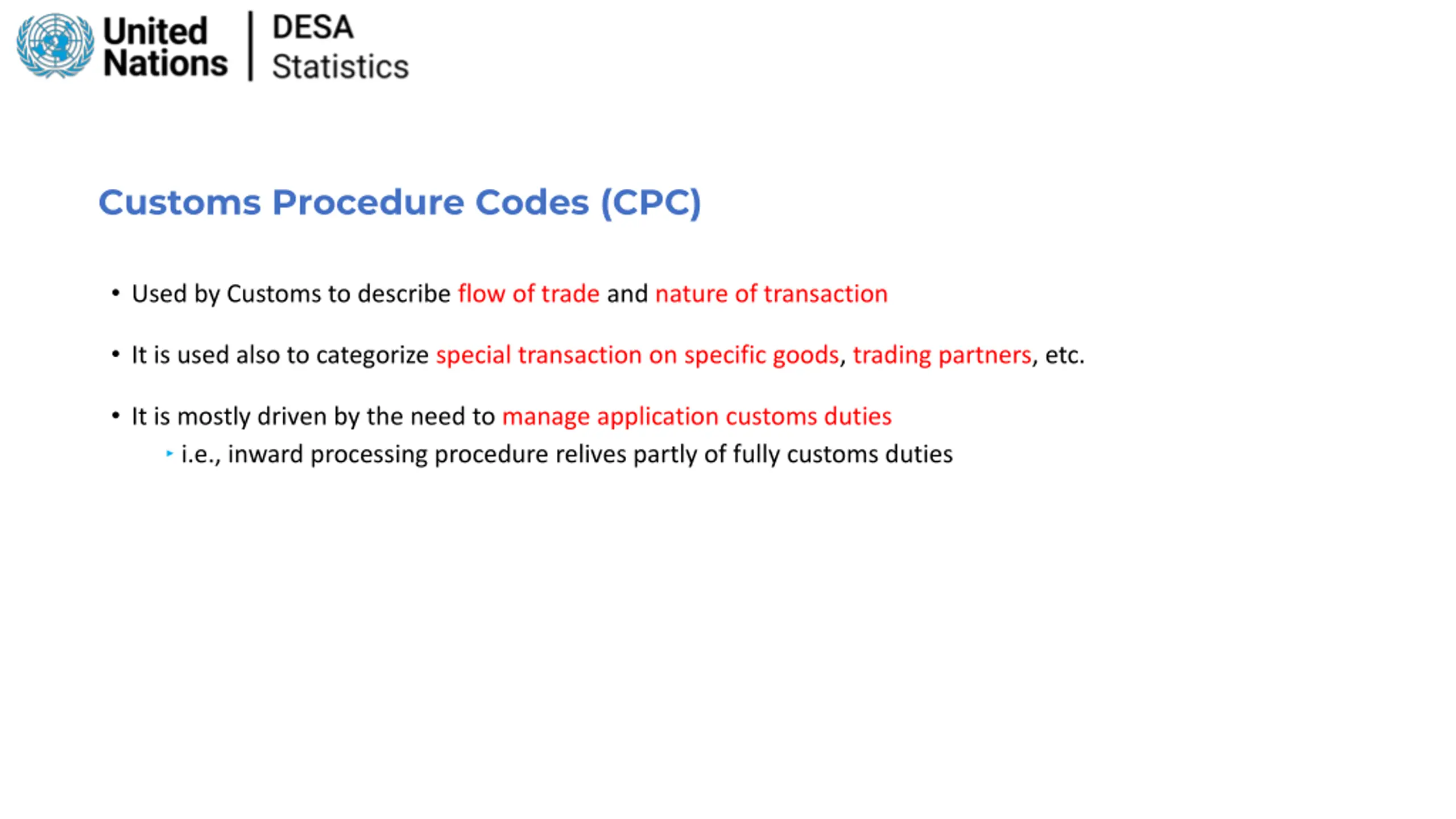 United Nations | DESA Statistics

Customs Procedure Codes (CPC)

• Used by Customs to describe flow of trade and nature of transaction

• It is used also to categorize special transaction on specific goods, trading partners, etc.

• It is mostly driven by the need to manage application customs duties
  ‣ i.e., inward processing procedure relives partly of fully customs duties